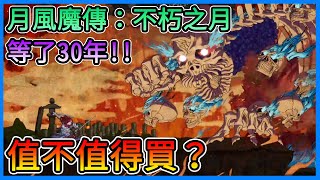 月風魔傳：不朽之月
等了30年!!
值不值得買？